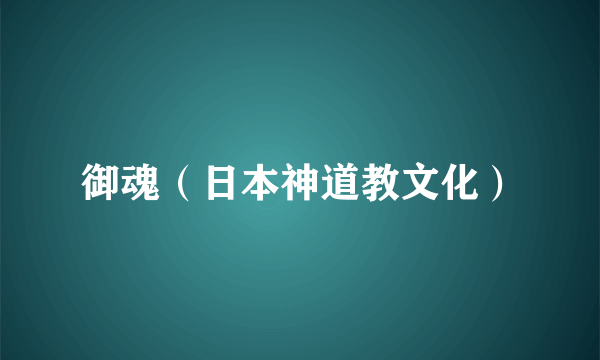 御魂（日本神道教文化）